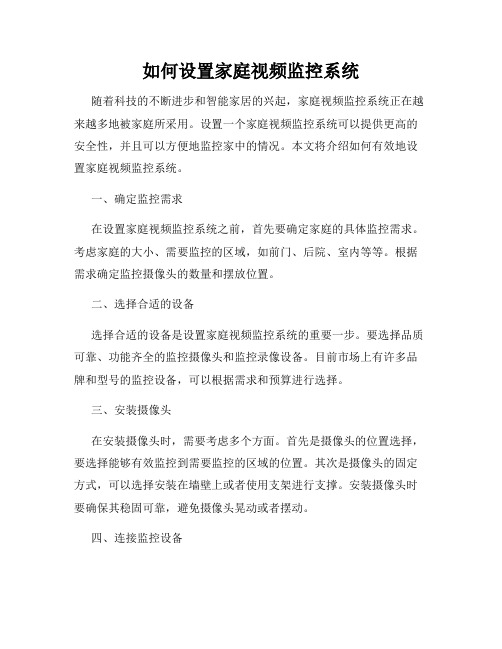 如何设置家庭视频监控系统

随着科技的不断进步和智能家居的兴起，家庭视频监控系统正在越来越多地被家庭所采用。设置一个家庭视频监控系统可以提供更高的安全性，并且可以方便地监控家中的情况。本文将介绍如何有效地设置家庭视频监控系统。

一、确定监控需求

在设置家庭视频监控系统之前，首先要确定家庭的具体监控需求。考虑家庭的大小、需要监控的区域，如前门、后院、室内等等。根据需求确定监控摄像头的数量和摆放位置。

二、选择合适的设备

选择合适的设备是设置家庭视频监控系统的重要一步。要选择品质可靠、功能齐全的监控摄像头和监控录像设备。目前市场上有许多品牌和型号的监控设备，可以根据需求和预算进行选择。

三、安装摄像头

在安装摄像头时，需要考虑多个方面。首先是摄像头的位置选择，要选择能够有效监控到需要监控的区域的位置。其次是摄像头的固定方式，可以选择安装在墙壁上或者使用支架进行支撑。安装摄像头时要确保其稳固可靠，避免摄像头晃动或者摆动。

四、连接监控设备